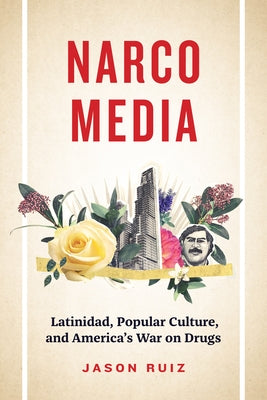 NARCO MEDIA

Latinidad, Popular Culture, and America's War on Drugs

JASON RUIZ